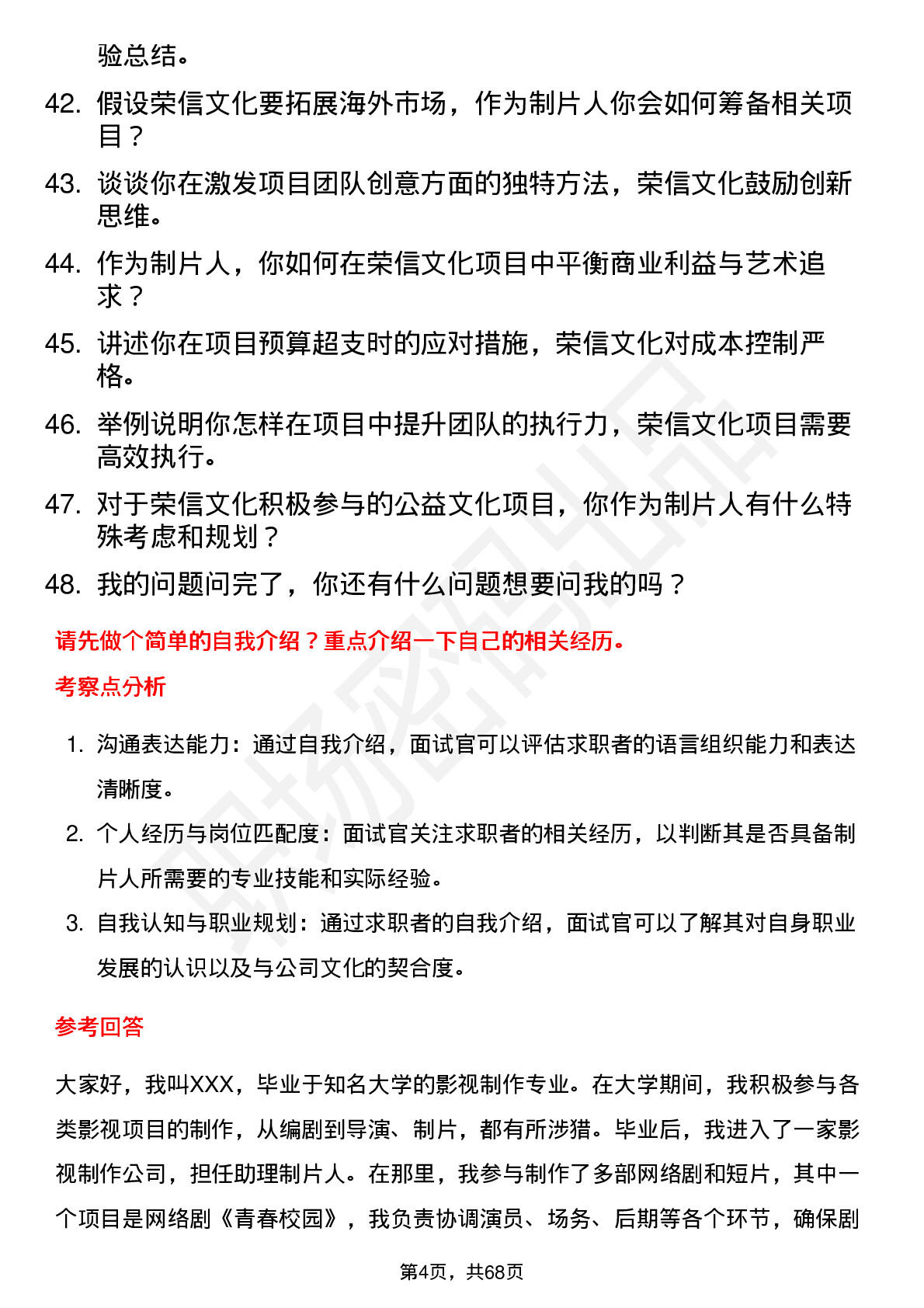 验总结。

42. 假设荣信文化要拓展海外市场，作为制片人你会如何筹备相关项目？

43. 谈谈你在激发项目团队创意方面的独特方法，荣信文化鼓励创新思维。

44. 作为制片人，你如何在荣信文化项目中平衡商业利益与艺术追求？

45. 讲述你在项目预算超支时的应对措施，荣信文化对成本控制严格。

46. 举例说明你怎样在项目中提升团队的执行力，荣信文化项目需要高效执行。

47. 对于荣信文化积极参与的公益文化项目，你作为制片人有什么特殊考虑和规划？

48. 我的问题问完了，你还有什么问题想要问我的吗？

请先做个简单的自我介绍？重点介绍一下自己的相关经历。

考察点分析

1. 沟通表达能力：通过自我介绍，面试官可以评估求职者的语言组织能力和表达清晰度。

2. 个人经历与岗位匹配度：面试官关注求职者的相关经历，以判断其是否具备制片人所需要的专业技能和实际经验。

3. 自我认知与职业规划：通过求职者的自我介绍，面试官可以了解其对自身职业发展的认识以及与公司文化的契合度。

参考回答

大家好，我叫XXX，毕业于知名大学的影视制作专业。在大学期间，我积极参与各类影视项目的制作，从编剧到导演、制片，都有所涉猎。毕业后，我进入了一家影视制作公司，担任助理制片人。在那里，我参与制作了多部网络剧和短片，其中一个项目是网络剧《青春校园》，我负责协调演员、场务、后期等各个环节，确保剧

第4页，共68页